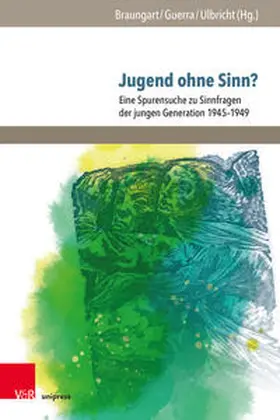 Braungart / Guerra / Ulbricht (Hg.)

Jugend ohne Sinn?

Eine Spurensuche zu Sinnfragen der jungen Generation 1945–1949

V&R unipress